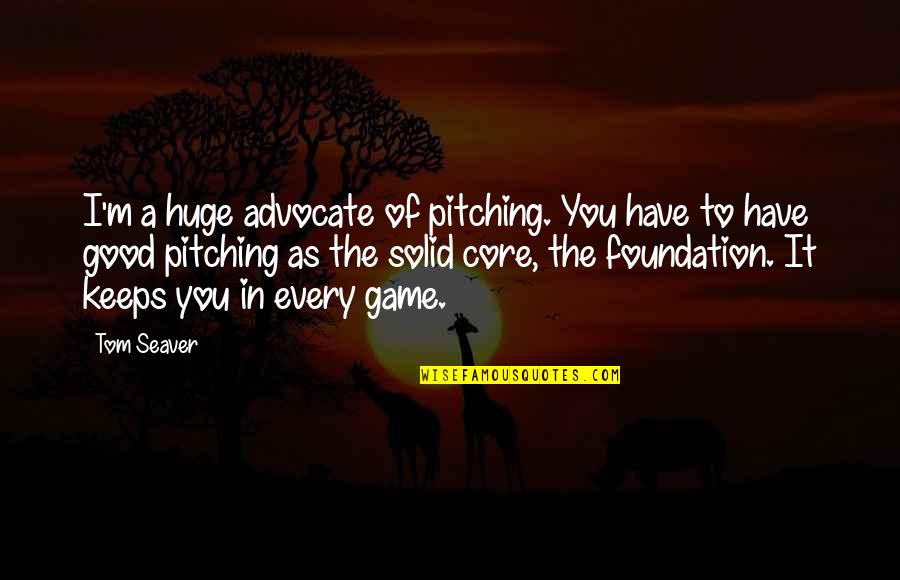 I'm a huge advocate of pitching. You have to have good pitching as the solid core, the foundation. It keeps you in every game.

Tom Seaver

WISEFAMOUSQUOTES.COM